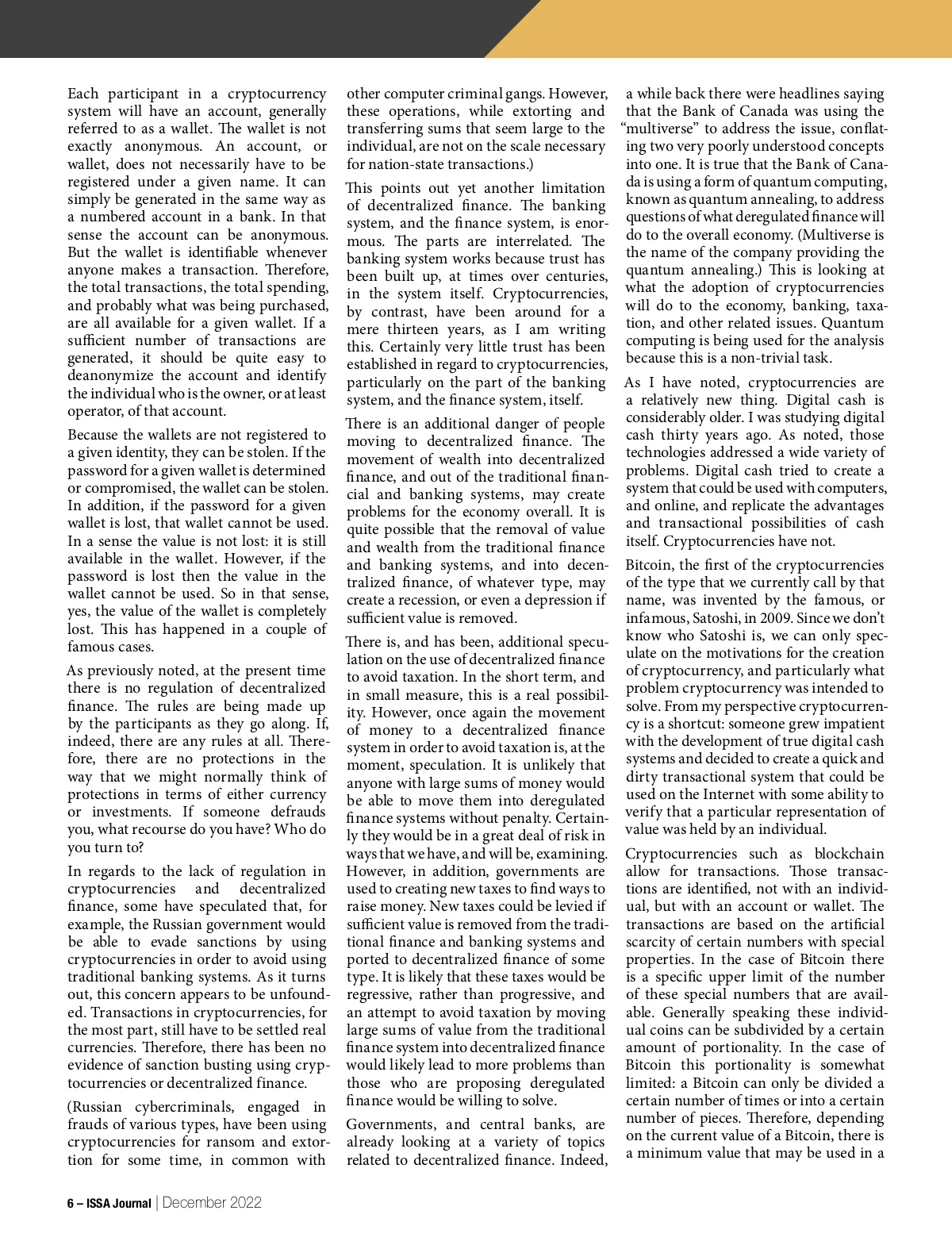 Each participant in a cryptocurrency system will have an account, generally referred to as a wallet. The wallet is not exactly anonymous. An account, or wallet, does not necessarily have to be registered under a given name. It can simply be generated in the same way as a numbered account in a bank. In that sense the account can be anonymous. But the wallet is identifiable whenever anyone makes a transaction. Therefore, the total transactions, the total spending, and probably what was being purchased, are all available for a given wallet. If a sufficient number of transactions are generated, it should be quite easy to deanonymize the account and identify the individual who is the owner, or at least operator, of that account.

Because the wallets are not registered to a given identity, they can be stolen. If the password for a given wallet is determined or compromised, the wallet can be stolen. In addition, if the password for a given wallet is lost, that wallet cannot be used. In a sense the value is not lost: it is still available in the wallet. However, if the password is lost then the value in the wallet cannot be used. So in that sense, yes, the value of the wallet is completely lost. This has happened in a couple of famous cases.

As previously noted, at the present time there is no regulation of decentralized finance. The rules are being made up by the participants as they go along. If, indeed, there are any rules at all. Therefore, there are no protections in the way that we might normally think of protections in terms of either currency or investments. If someone defrauds you, what recourse do you have? Who do you turn to?

In regards to the lack of regulation in cryptocurrencies and decentralized finance, some have speculated that, for example, the Russian government would be able to evade sanctions by using cryptocurrencies in order to avoid using traditional banking systems. As it turns out, this concern appears to be unfounded. Transactions in cryptocurrencies, for the most part, still have to be settled real currencies. Therefore, there has been no evidence of sanction busting using cryptocurrencies or decentralized finance.

(Russian cybercriminals, engaged in frauds of various types, have been using cryptocurrencies for ransom and extortion for some time, in common with other computer criminal gangs. However, these operations, while extorting and transferring sums that seem large to the individual, are not on the scale necessary for nation-state transactions.)

This points out yet another limitation of decentralized finance. The banking system, and the finance system, is enormous. The parts are interrelated. The banking system works because trust has been built up, at times over centuries, in the system itself. Cryptocurrencies, by contrast, have been around for a mere thirteen years, as I am writing this. Certainly very little trust has been established in regard to cryptocurrencies, particularly on the part of the banking system, and the finance system, itself.

There is an additional danger of people moving to decentralized finance. The movement of wealth into decentralized finance, and out of the traditional financial and banking systems, may create problems for the economy overall. It is quite possible that the removal of value and wealth from the traditional finance and banking systems, and into decentralized finance, of whatever type, may create a recession, or even a depression if sufficient value is removed.

There is, and has been, additional speculation on the use of decentralized finance to avoid taxation. In the short term, and in small measure, this is a real possibility. However, once again the movement of money to a decentralized finance system in order to avoid taxation is, at the moment, speculation. It is unlikely that anyone with large sums of money would be able to move them into deregulated finance systems without penalty. Certainly they would be in a great deal of risk in ways that we have, and will be, examining. However, in addition, governments are used to creating new taxes to find ways to raise money. New taxes could be levied if sufficient value is removed from the traditional finance and banking systems and ported to decentralized finance of some type. It is likely that these taxes would be regressive, rather than progressive, and an attempt to avoid taxation by moving large sums of value from the traditional finance system into decentralized finance would likely lead to more problems than those who are proposing deregulated finance would be willing to solve.

Governments, and central banks, are already looking at a variety of topics related to decentralized finance. Indeed, a while back there were headlines saying that the Bank of Canada was using the "multiverse" to address the issue, conflating two very poorly understood concepts into one. It is true that the Bank of Canada is using a form of quantum computing, known as quantum annealing, to address questions of what deregulated finance will do to the overall economy. (Multiverse is the name of the company providing the quantum annealing.) This is looking at what the adoption of cryptocurrencies will do to the economy, banking, taxation, and other related issues. Quantum computing is being used for the analysis because this is a non-trivial task.

As I have noted, cryptocurrencies are a relatively new thing. Digital cash is considerably older. I was studying digital cash thirty years ago. As noted, those technologies addressed a wide variety of problems. Digital cash tried to create a system that could be used with computers, and online, and replicate the advantages and transactional possibilities of cash itself. Cryptocurrencies have not.

Bitcoin, the first of the cryptocurrencies of the type that we currently call by that name, was invented by the famous, or infamous, Satoshi, in 2009. Since we don't know who Satoshi is, we can only speculate on the motivations for the creation of cryptocurrency, and particularly what problem cryptocurrency was intended to solve. From my perspective cryptocurrency is a shortcut: someone grew impatient with the development of true digital cash systems and decided to create a quick and dirty transactional system that could be used on the Internet with some ability to verify that a particular representation of value was held by an individual.

Cryptocurrencies such as blockchain allow for transactions. Those transactions are identified, not with an individual, but with an account or wallet. The transactions are based on the artificial scarcity of certain numbers with special properties. In the case of Bitcoin there is a specific upper limit of the number of these special numbers that are available. Generally speaking these individual coins can be subdivided by a certain amount of portionality. In the case of Bitcoin this portionality is somewhat limited: a Bitcoin can only be divided a certain number of times or into a certain number of pieces. Therefore, depending on the current value of a Bitcoin, there is a minimum value that may be used in a

6 – ISSA Journal | December 2022